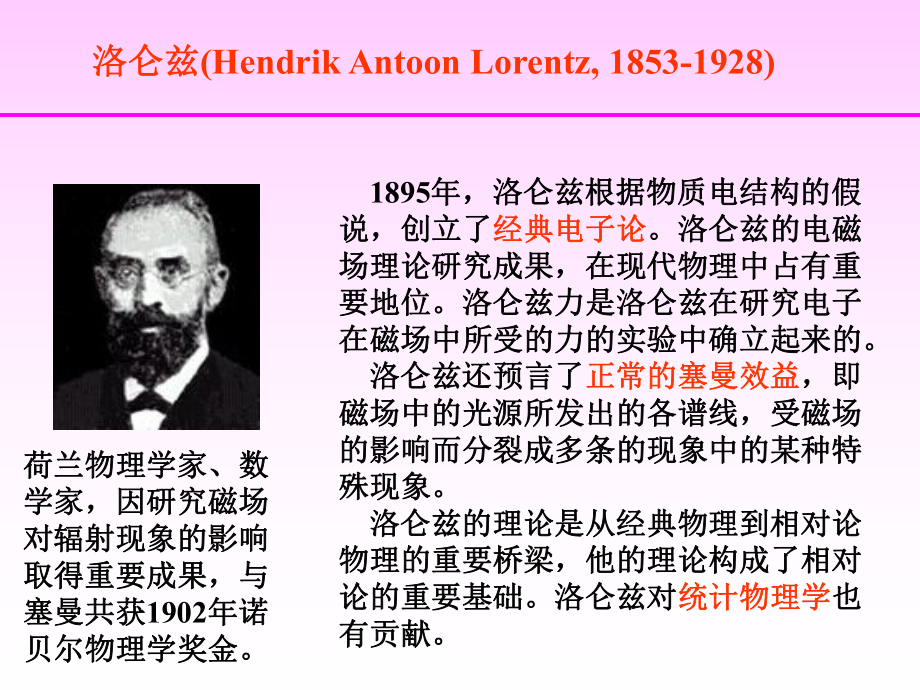 洛仑兹(Hendrik Antoon Lorentz, 1853-1928)

荷兰物理学家、数学家，因研究磁场对辐射现象的影响取得重要成果，与塞曼共获1902年诺贝尔物理学奖金。

1895年，洛仑兹根据物质电结构的假说，创立了经典电子论。洛仑兹的电磁场理论研究成果，在现代物理中占有重要地位。洛仑兹力是洛仑兹在研究电子在磁场中所受的力的实验中确立起来的。

洛仑兹还预言了正常的塞曼效益，即磁场中的光源所发出的各谱线，受磁场的影响而分裂成多条的现象中的某种特殊现象。

洛仑兹的理论是从经典物理到相对论物理的重要桥梁，他的理论构成了相对论的重要基础。洛仑兹对统计物理学也有贡献。